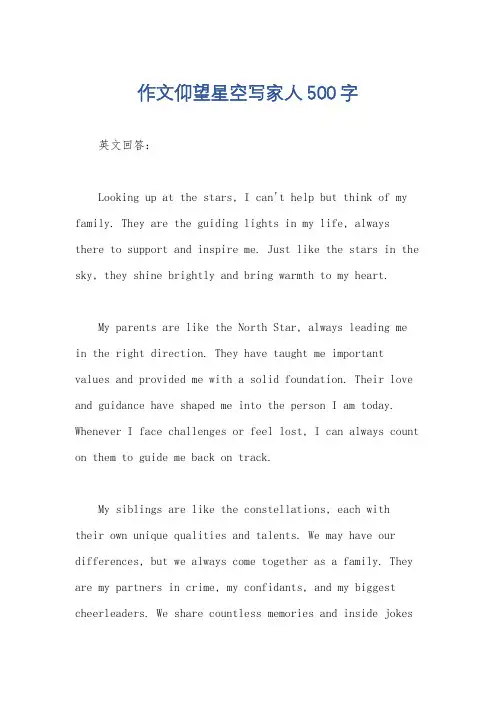 作文仰望星空写家人500字

英文回答：

Looking up at the stars, I can't help but think of my family. They are the guiding lights in my life, always there to support and inspire me. Just like the stars in the sky, they shine brightly and bring warmth to my heart.

My parents are like the North Star, always leading me in the right direction. They have taught me important values and provided me with a solid foundation. Their love and guidance have shaped me into the person I am today. Whenever I face challenges or feel lost, I can always count on them to guide me back on track.

My siblings are like the constellations, each with their own unique qualities and talents. We may have our differences, but we always come together as a family. They are my partners in crime, my confidants, and my biggest cheerleaders. We share countless memories and inside jokes